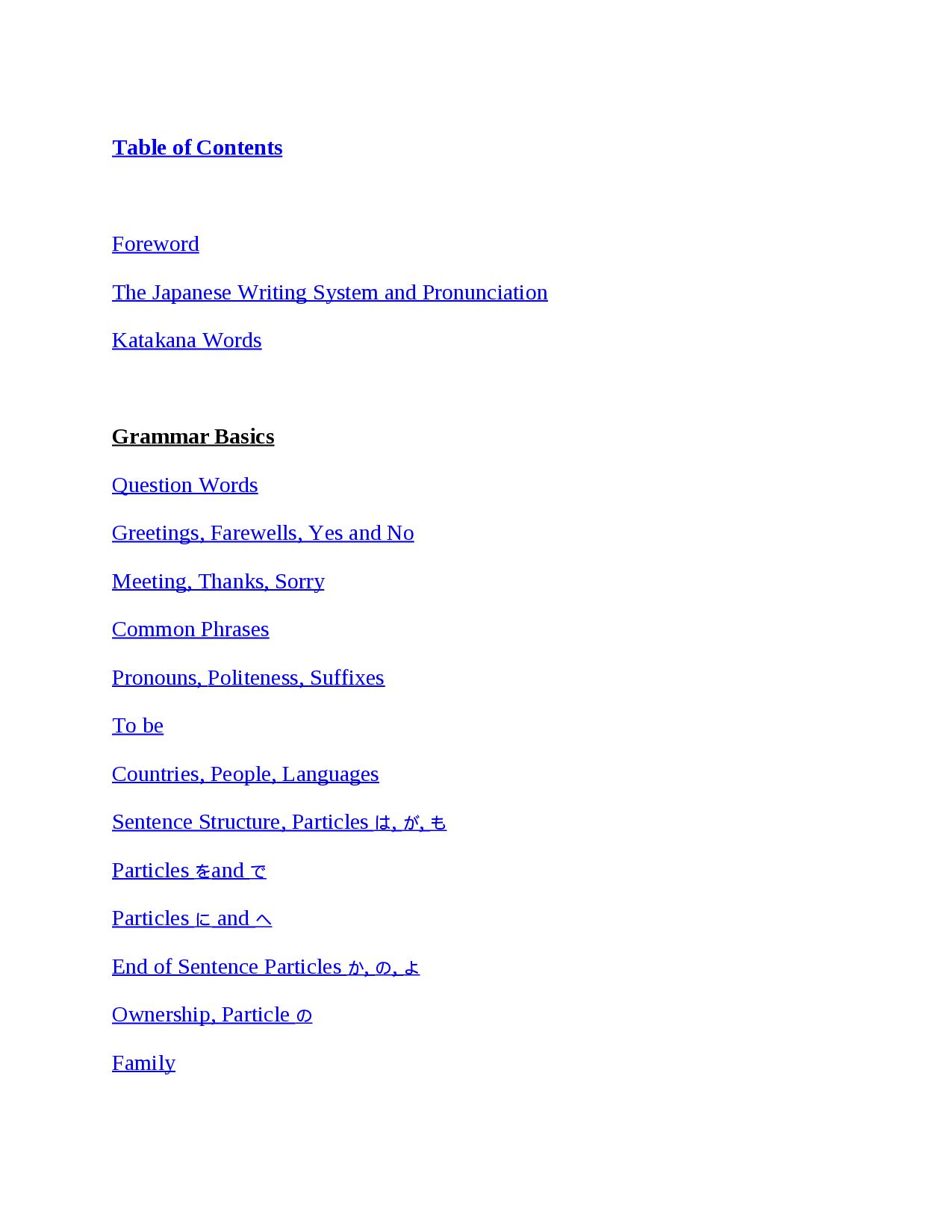 Table of Contents

Foreword

The Japanese Writing System and Pronunciation

Katakana Words

Grammar Basics

Question Words

Greetings, Farewells, Yes and No

Meeting, Thanks, Sorry

Common Phrases

Pronouns, Politeness, Suffixes

To be

Countries, People, Languages

Sentence Structure, Particles は, が, も

Particles をand で

Particles に and へ

End of Sentence Particles か, の, よ

Ownership, Particle の

Family